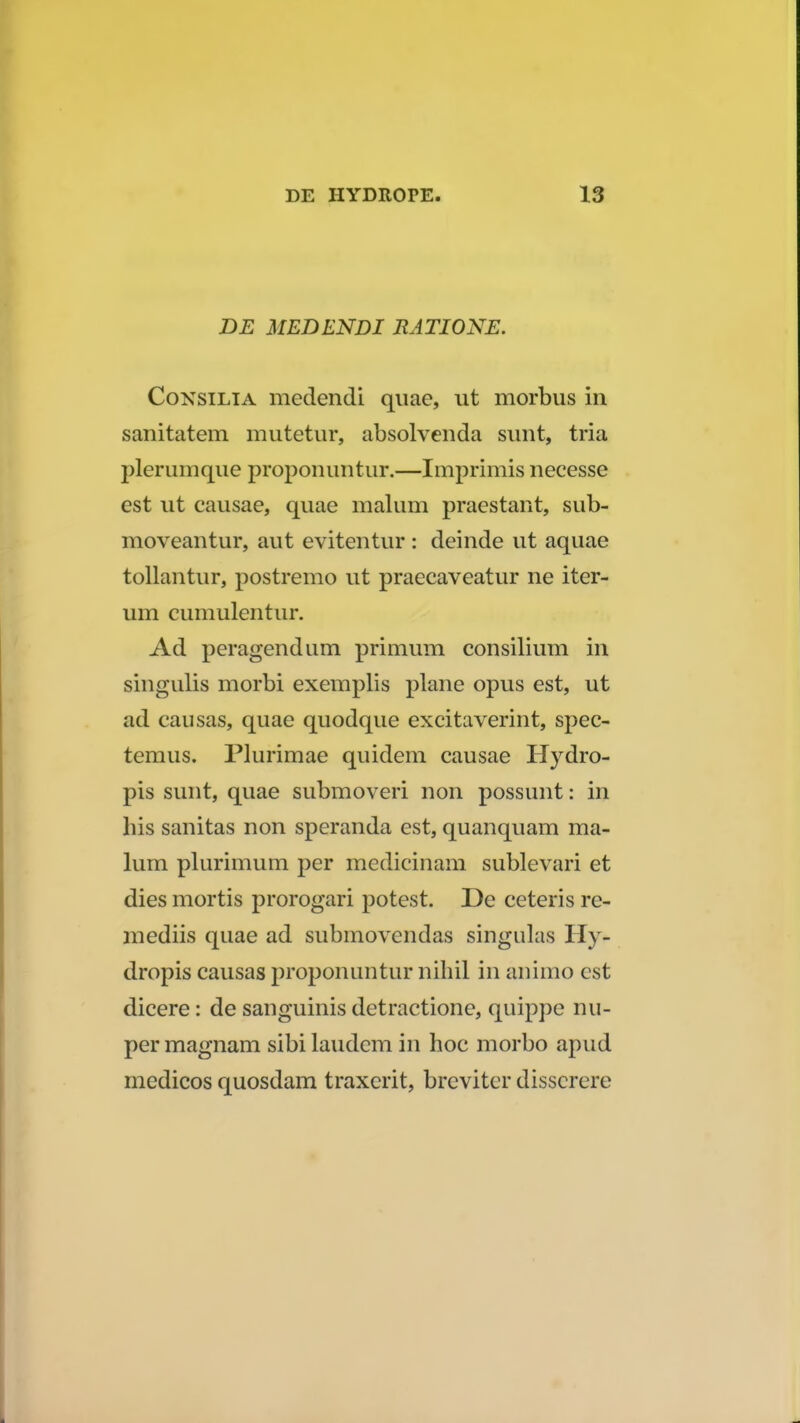 DE HYDROPE. 13

DE MEDENDI RATIONE.

Consilia medendi quae, ut morbus in sanitatem mutetur, absolvenda sunt, tria plerumque proponuntur.—Imprimis necesse est ut causae, quae malum praestant, submoveantur, aut evitentur: deinde ut aquae tollantur, postremo ut praecaveatur ne iterum cumulentur.

Ad peragendum primum consilium in singulis morbi exemplis plane opus est, ut ad causas, quae quodque excitaverint, spectemus. Plurimae quidem causae Hydropis sunt, quae submoveri non possunt: in his sanitas non speranda est, quanquam malum plurimum per medicinam sublevari et dies mortis prorogari potest. De ceteris remediis quae ad submovendas singulas Hydropis causas proponuntur nihil in animo est dicere: de sanguinis detractione, quippe nuper magnam sibi laudem in hoc morbo apud medicos quosdam traxerit, breviter disserere